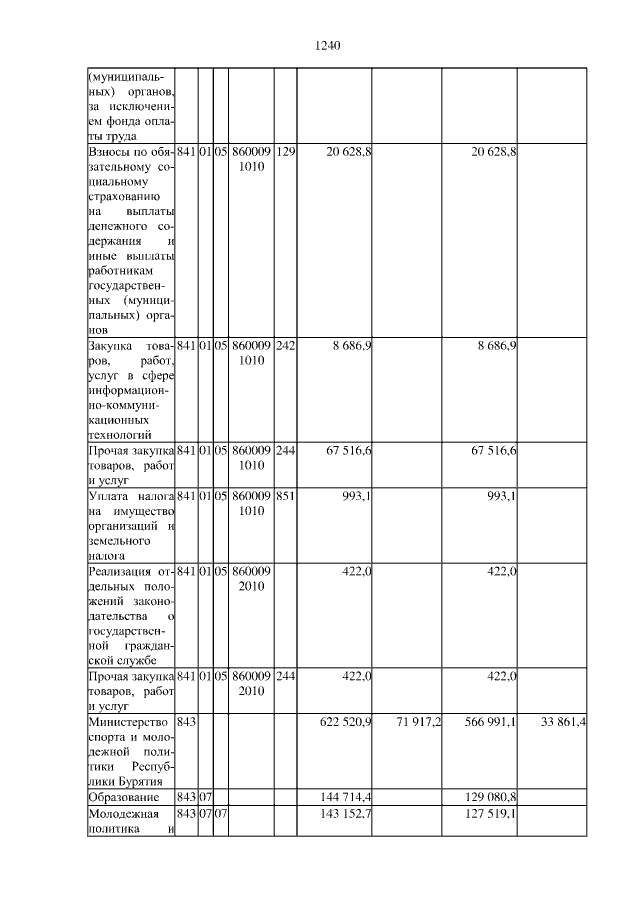 1240

| | | | | | | | | | |
|---|---|---|---|---|---|---|---|---|---|
| (муниципальных) органов, за исключением фонда оплаты труда | | | | | | | | | |
| Взносы по обязательному социальному страхованию на выплаты денежного содержания и иные выплаты работникам государственных (муниципальных) органов | 841 | 01 | 05 | 860009 1010 | 129 | 20 628,8 | | 20 628,8 | |
| Закупка товаров, работ, услуг в сфере информационно-коммуникационных технологий | 841 | 01 | 05 | 860009 1010 | 242 | 8 686,9 | | 8 686,9 | |
| Прочая закупка товаров, работ и услуг | 841 | 01 | 05 | 860009 1010 | 244 | 67 516,6 | | 67 516,6 | |
| Уплата налога на имущество организаций и земельного налога | 841 | 01 | 05 | 860009 1010 | 851 | 993,1 | | 993,1 | |
| Реализация отдельных положений законодательства о государственной гражданской службе | 841 | 01 | 05 | 860009 2010 | | 422,0 | | 422,0 | |
| Прочая закупка товаров, работ и услуг | 841 | 01 | 05 | 860009 2010 | 244 | 422,0 | | 422,0 | |
| Министерство спорта и молодежной политики Республики Бурятия | 843 | | | | | 622 520,9 | 71 917,2 | 566 991,1 | 33 861,4 |
| Образование | 843 | 07 | | | | 144 714,4 | | 129 080,8 | |
| Молодежная политика и | 843 | 07 | 07 | | | 143 152,7 | | 127 519,1 | |